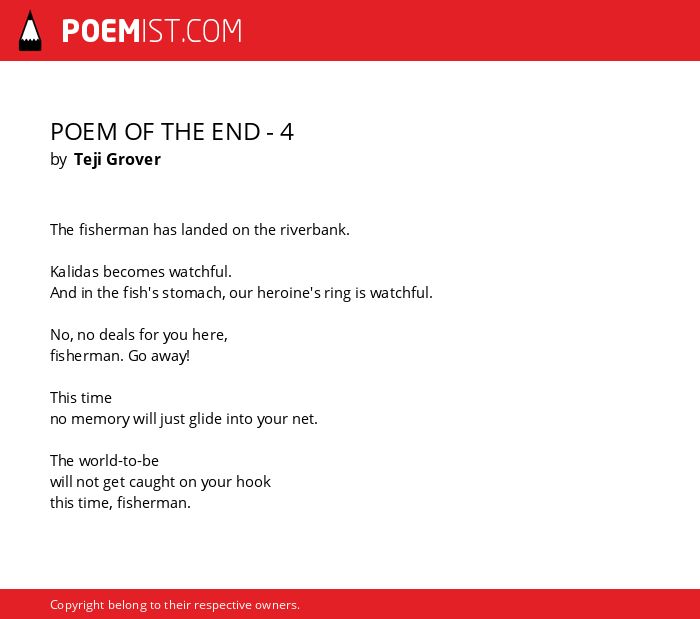 POEMIST.COM

POEM OF THE END - 4
by Teji Grover

The fisherman has landed on the riverbank.

Kalidas becomes watchful.
And in the fish's stomach, our heroine's ring is watchful.

No, no deals for you here,
fisherman. Go away!

This time
no memory will just glide into your net.

The world-to-be
will not get caught on your hook
this time, fisherman.

Copyright belong to their respective owners.